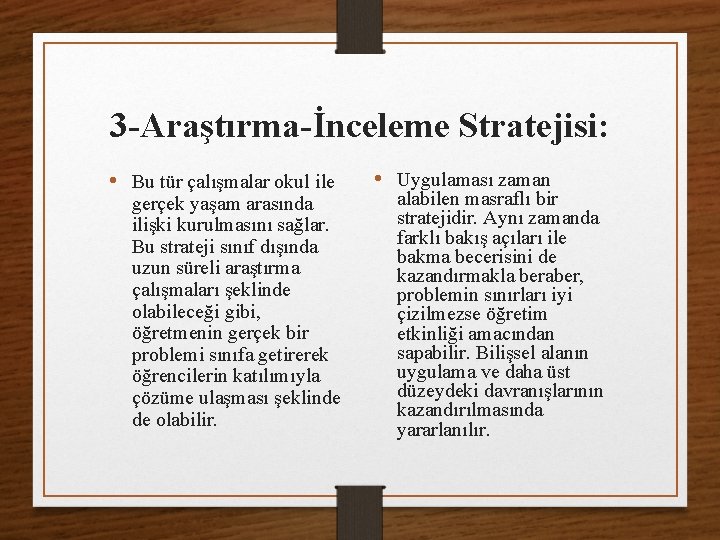 3-Araştırma-İnceleme Stratejisi:

• Bu tür çalışmalar okul ile gerçek yaşam arasında ilişki kurulmasını sağlar. Bu strateji sınıf dışında uzun süreli araştırma çalışmaları şeklinde olabileceği gibi, öğretmenin gerçek bir problemi sınıfa getirerek öğrencilerin katılımıyla çözüme ulaşması şeklinde de olabilir.

• Uygulaması zaman alabilen masraflı bir stratejidir. Aynı zamanda farklı bakış açıları ile bakma becerisini de kazandırmakla beraber, problemin sınırları iyi çizilmezse öğretim etkinliği amacından sapabilir. Bilişsel alanın uygulama ve daha üst düzeydeki davranışlarının kazandırılmasında yararlanılır.